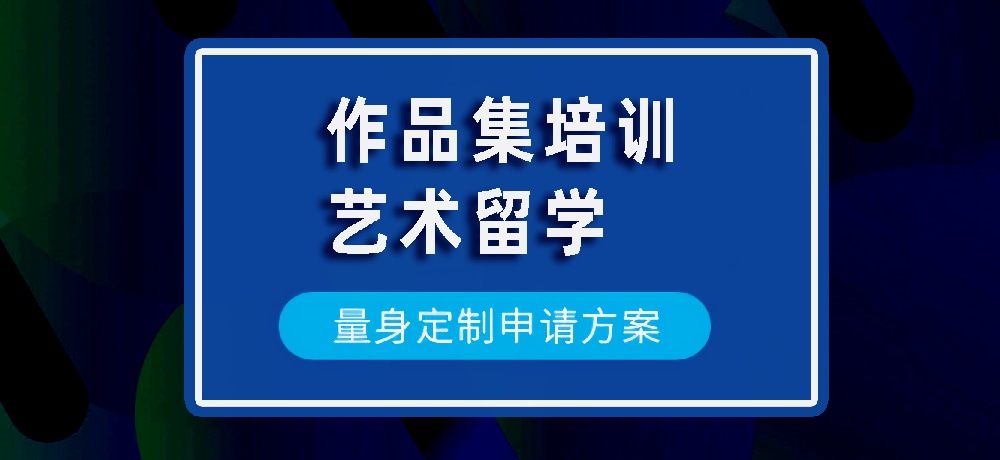 作品集培训
艺术留学

量身定制申请方案